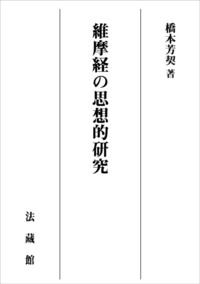 橋本芳契 著

維摩経の思想的研究

法藏館